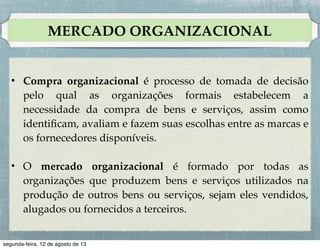 MERCADO ORGANIZACIONAL

• Compra organizacional é processo de tomada de decisão pelo qual as organizações formais estabelecem a necessidade da compra de bens e serviços, assim como identificam, avaliam e fazem suas escolhas entre as marcas e os fornecedores disponíveis.

• O mercado organizacional é formado por todas as organizações que produzem bens e serviços utilizados na produção de outros bens ou serviços, sejam eles vendidos, alugados ou fornecidos a terceiros.

segunda-feira, 12 de agosto de 13